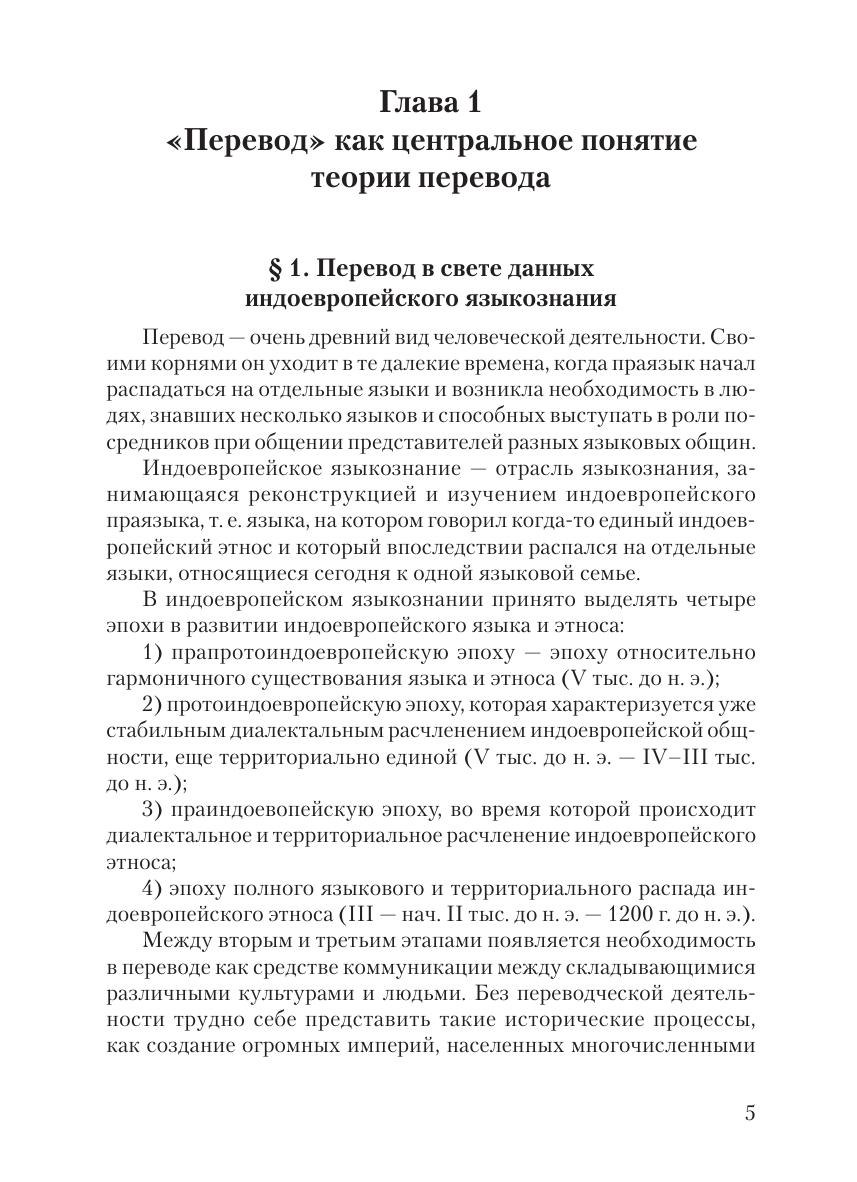 Глава 1
«Перевод» как центральное понятие теории перевода

§ 1. Перевод в свете данных индоевропейского языкознания

Перевод — очень древний вид человеческой деятельности. Своими корнями он уходит в те далекие времена, когда праязык начал распадаться на отдельные языки и возникла необходимость в людях, знавших несколько языков и способных выступать в роли посредников при общении представителей разных языковых общин.

Индоевропейское языкознание — отрасль языкознания, занимающаяся реконструкцией и изучением индоевропейского праязыка, т. е. языка, на котором говорил когда-то единый индоевропейский этнос и который впоследствии распался на отдельные языки, относящиеся сегодня к одной языковой семье.

В индоевропейском языкознании принято выделять четыре эпохи в развитии индоевропейского языка и этноса:

1) прапротоиндоевропейскую эпоху — эпоху относительно гармоничного существования языка и этноса (V тыс. до н. э.);

2) протоиндоевропейскую эпоху, которая характеризуется уже стабильным диалектальным расчленением индоевропейской общности, еще территориально единой (V тыс. до н. э. — IV–III тыс. до н. э.);

3) праиндоевопейскую эпоху, во время которой происходит диалектальное и территориальное расчленение индоевропейского этноса;

4) эпоху полного языкового и территориального распада индоевропейского этноса (III — нач. II тыс. до н. э. — 1200 г. до н. э.).

Между вторым и третьим этапами появляется необходимость в переводе как средстве коммуникации между складывающимися различными культурами и людьми. Без переводческой деятельности трудно себе представить такие исторические процессы, как создание огромных империй, населенных многочисленными

5